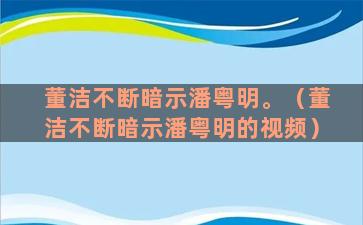 董洁不断暗示潘粤明。（董洁不断暗示潘粤明的视频）